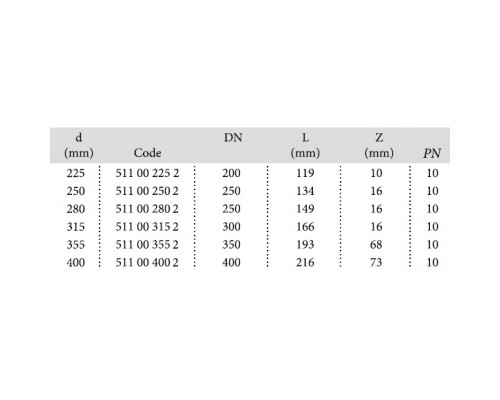 | d (mm) | Code | DN | L (mm) | Z (mm) | PN |
|---|---|---|---|---|---|
| 225 | 511 00 225 2 | 200 | 119 | 10 | 10 |
| 250 | 511 00 250 2 | 250 | 134 | 16 | 10 |
| 280 | 511 00 280 2 | 250 | 149 | 16 | 10 |
| 315 | 511 00 315 2 | 300 | 166 | 16 | 10 |
| 355 | 511 00 355 2 | 350 | 193 | 68 | 10 |
| 400 | 511 00 400 2 | 400 | 216 | 73 | 10 |